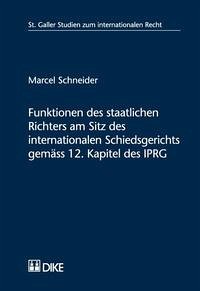 St. Galler Studien zum internationalen Recht

Marcel Schneider

Funktionen des staatlichen Richters am Sitz des internationalen Schiedsgerichts gemäss 12. Kapitel des IPRG

DIKE